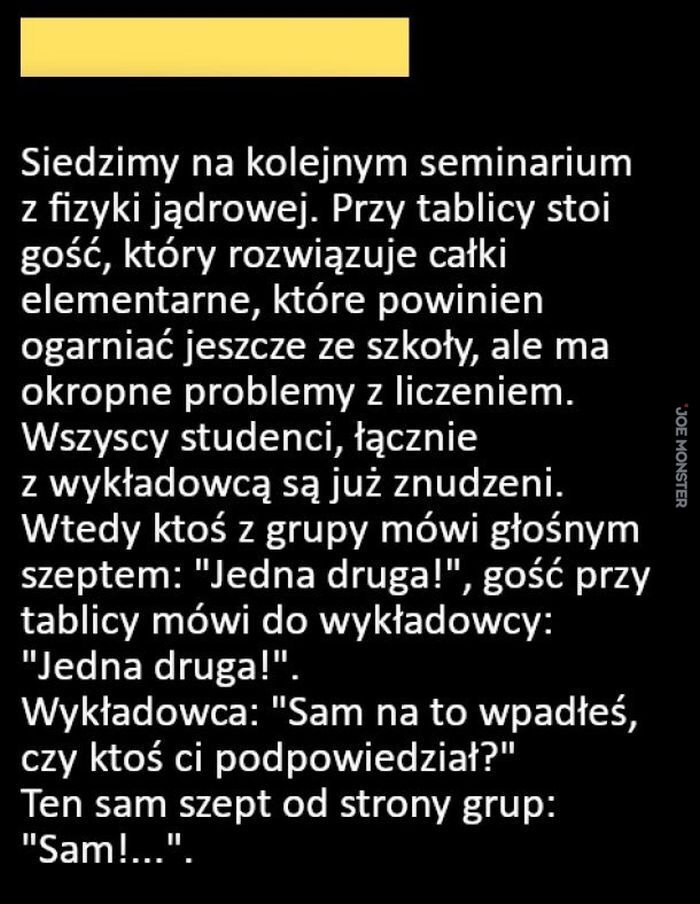 Siedzimy na kolejnym seminarium z fizyki jądrowej. Przy tablicy stoi gość, który rozwiązuje całki elementarne, które powinien ogarniać jeszcze ze szkoły, ale ma okropne problemy z liczeniem. Wszyscy studenci, łącznie z wykładowcą są już znudzeni. Wtedy ktoś z grupy mówi głośnym szeptem: "Jedna druga!", gość przy tablicy mówi do wykładowcy: "Jedna druga!".
Wykładowca: "Sam na to wpadłeś, czy ktoś ci podpowiedział?"
Ten sam szept od strony grup: "Sam!...".

JOE MONSTER